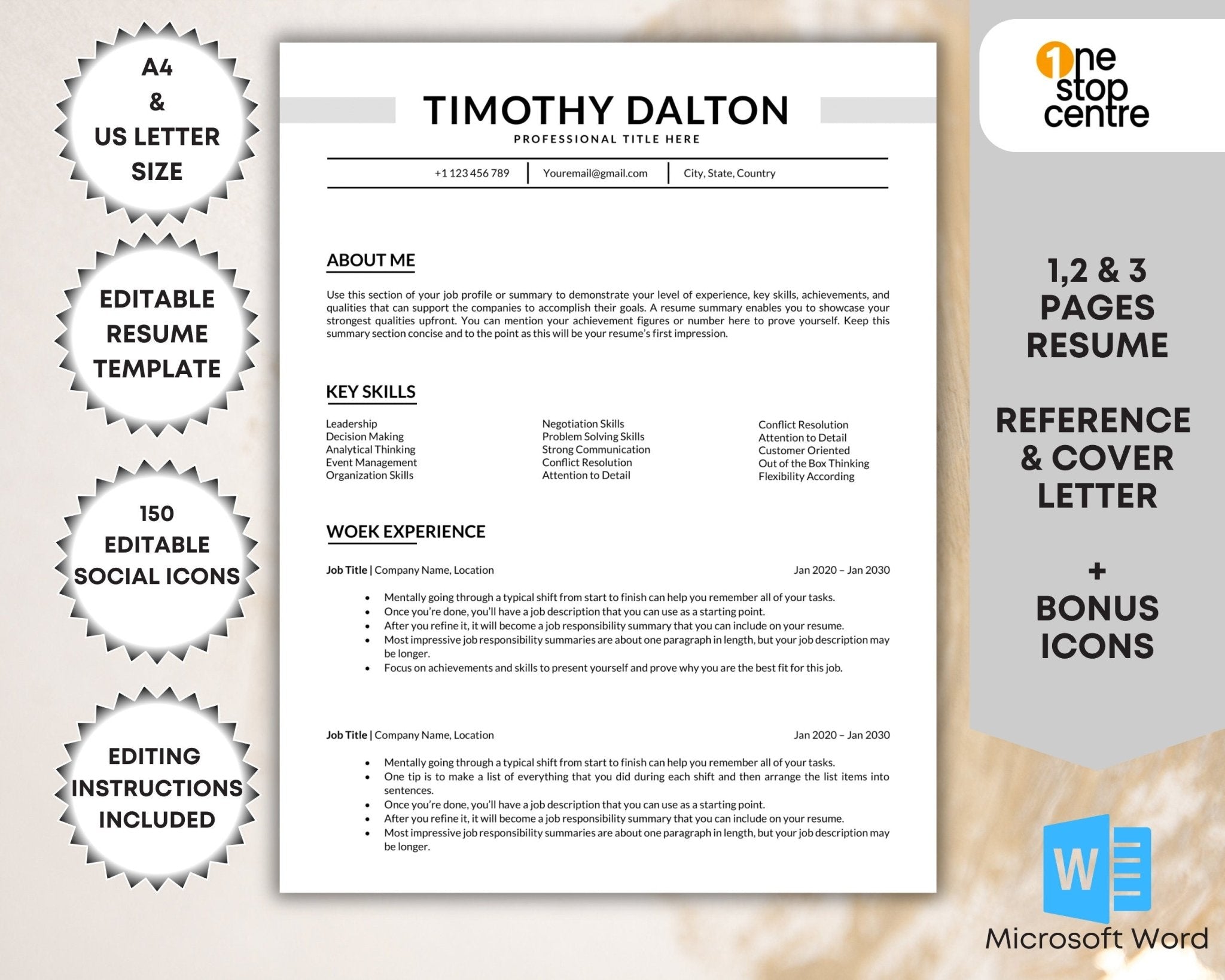 A4
&
US LETTER SIZE

EDITABLE RESUME TEMPLATE

150 EDITABLE SOCIAL ICONS

EDITING INSTRUCTIONS INCLUDED

TIMOTHY DALTON
PROFESSIONAL TITLE HERE

+1 123 456 789 | Youremail@gmail.com | City, State, Country

ABOUT ME

Use this section of your job profile or summary to demonstrate your level of experience, key skills, achievements, and qualities that can support the companies to accomplish their goals. A resume summary enables you to showcase your strongest qualities upfront. You can mention your achievement figures or number here to prove yourself. Keep this summary section concise and to the point as this will be your resume's first impression.

KEY SKILLS

Leadership
Decision Making
Analytical Thinking
Event Management
Organization Skills

Negotiation Skills
Problem Solving Skills
Strong Communication
Conflict Resolution
Attention to Detail

Conflict Resolution
Attention to Detail
Customer Oriented
Out of the Box Thinking
Flexibility According

WOEK EXPERIENCE

Job Title | Company Name, Location Jan 2020 – Jan 2030

• Mentally going through a typical shift from start to finish can help you remember all of your tasks.
• Once you're done, you'll have a job description that you can use as a starting point.
• After you refine it, it will become a job responsibility summary that you can include on your resume.
• Most impressive job responsibility summaries are about one paragraph in length, but your job description may be longer.
• Focus on achievements and skills to present yourself and prove why you are the best fit for this job.

Job Title | Company Name, Location Jan 2020 – Jan 2030

• Mentally going through a typical shift from start to finish can help you remember all of your tasks.
• One tip is to make a list of everything that you did during each shift and then arrange the list items into sentences.
• Once you're done, you'll have a job description that you can use as a starting point.
• After you refine it, it will become a job responsibility summary that you can include on your resume.
• Most impressive job responsibility summaries are about one paragraph in length, but your job description may be longer.

1ne stop centre

1,2 & 3 PAGES RESUME

REFERENCE & COVER LETTER

+
BONUS ICONS

W
Microsoft Word